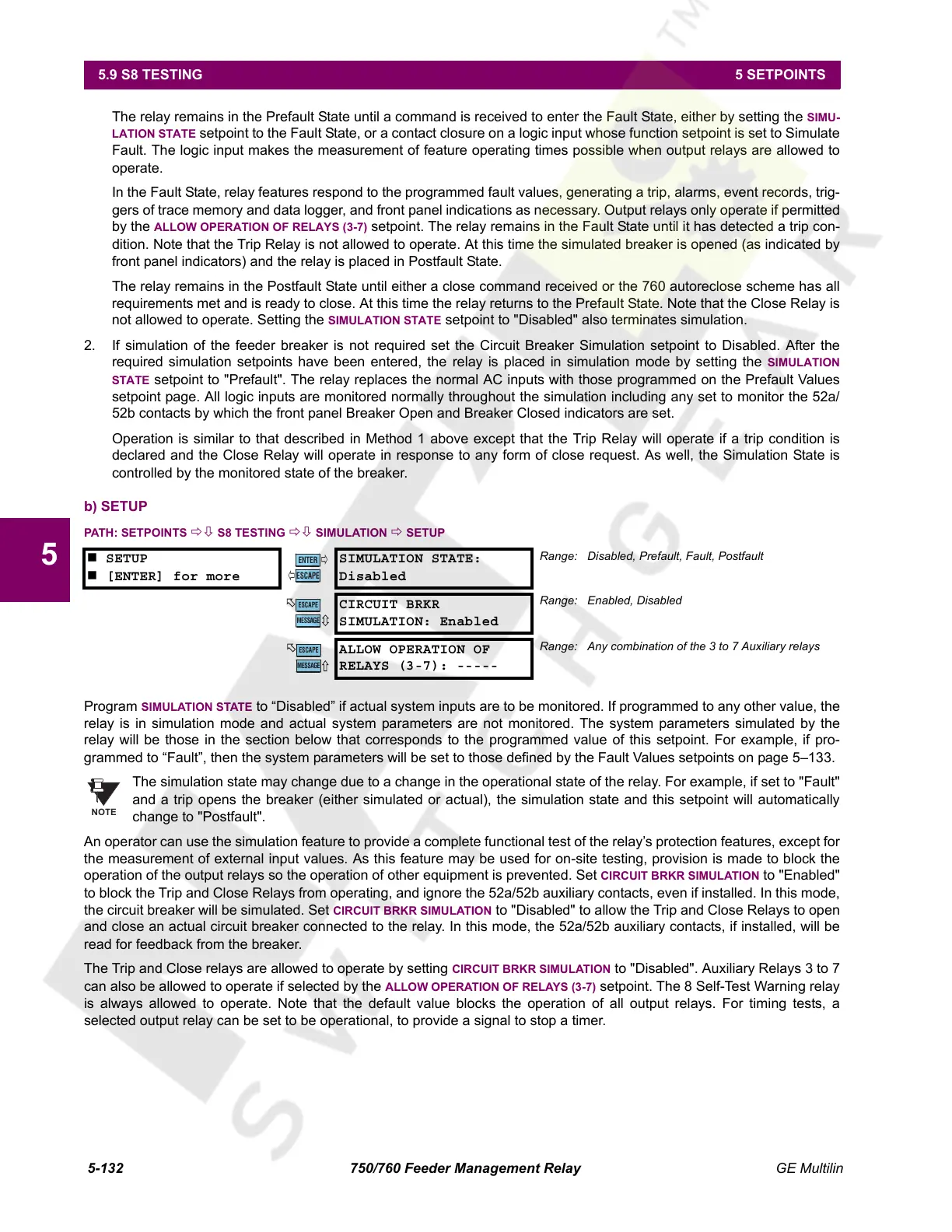 5.9 S8 TESTING 5 SETPOINTS

The relay remains in the Prefault State until a command is received to enter the Fault State, either by setting the SIMULATION STATE setpoint to the Fault State, or a contact closure on a logic input whose function setpoint is set to Simulate Fault. The logic input makes the measurement of feature operating times possible when output relays are allowed to operate.

In the Fault State, relay features respond to the programmed fault values, generating a trip, alarms, event records, triggers of trace memory and data logger, and front panel indications as necessary. Output relays only operate if permitted by the ALLOW OPERATION OF RELAYS (3-7) setpoint. The relay remains in the Fault State until it has detected a trip condition. Note that the Trip Relay is not allowed to operate. At this time the simulated breaker is opened (as indicated by front panel indicators) and the relay is placed in Postfault State.

The relay remains in the Postfault State until either a close command received or the 760 autoreclose scheme has all requirements met and is ready to close. At this time the relay returns to the Prefault State. Note that the Close Relay is not allowed to operate. Setting the SIMULATION STATE setpoint to "Disabled" also terminates simulation.

2. If simulation of the feeder breaker is not required set the Circuit Breaker Simulation setpoint to Disabled. After the required simulation setpoints have been entered, the relay is placed in simulation mode by setting the SIMULATION STATE setpoint to "Prefault". The relay replaces the normal AC inputs with those programmed on the Prefault Values setpoint page. All logic inputs are monitored normally throughout the simulation including any set to monitor the 52a/52b contacts by which the front panel Breaker Open and Breaker Closed indicators are set.

Operation is similar to that described in Method 1 above except that the Trip Relay will operate if a trip condition is declared and the Close Relay will operate in response to any form of close request. As well, the Simulation State is controlled by the monitored state of the breaker.

b) SETUP

PATH: SETPOINTS ⇨⇩ S8 TESTING ⇨⇩ SIMULATION ⇨ SETUP

5

■ SETUP
■ [ENTER] for more

ENTER ESCAPE
SIMULATION STATE:
Disabled
Range: Disabled, Prefault, Fault, Postfault

ESCAPE MESSAGE
CIRCUIT BRKR
SIMULATION: Enabled
Range: Enabled, Disabled

ESCAPE MESSAGE
ALLOW OPERATION OF
RELAYS (3-7): -----
Range: Any combination of the 3 to 7 Auxiliary relays

Program SIMULATION STATE to “Disabled” if actual system inputs are to be monitored. If programmed to any other value, the relay is in simulation mode and actual system parameters are not monitored. The system parameters simulated by the relay will be those in the section below that corresponds to the programmed value of this setpoint. For example, if programmed to “Fault”, then the system parameters will be set to those defined by the Fault Values setpoints on page 5–133.

NOTE
The simulation state may change due to a change in the operational state of the relay. For example, if set to "Fault" and a trip opens the breaker (either simulated or actual), the simulation state and this setpoint will automatically change to "Postfault".

An operator can use the simulation feature to provide a complete functional test of the relay’s protection features, except for the measurement of external input values. As this feature may be used for on-site testing, provision is made to block the operation of the output relays so the operation of other equipment is prevented. Set CIRCUIT BRKR SIMULATION to "Enabled" to block the Trip and Close Relays from operating, and ignore the 52a/52b auxiliary contacts, even if installed. In this mode, the circuit breaker will be simulated. Set CIRCUIT BRKR SIMULATION to "Disabled" to allow the Trip and Close Relays to open and close an actual circuit breaker connected to the relay. In this mode, the 52a/52b auxiliary contacts, if installed, will be read for feedback from the breaker.

The Trip and Close relays are allowed to operate by setting CIRCUIT BRKR SIMULATION to "Disabled". Auxiliary Relays 3 to 7 can also be allowed to operate if selected by the ALLOW OPERATION OF RELAYS (3-7) setpoint. The 8 Self-Test Warning relay is always allowed to operate. Note that the default value blocks the operation of all output relays. For timing tests, a selected output relay can be set to be operational, to provide a signal to stop a timer.

5-132 750/760 Feeder Management Relay GE Multilin